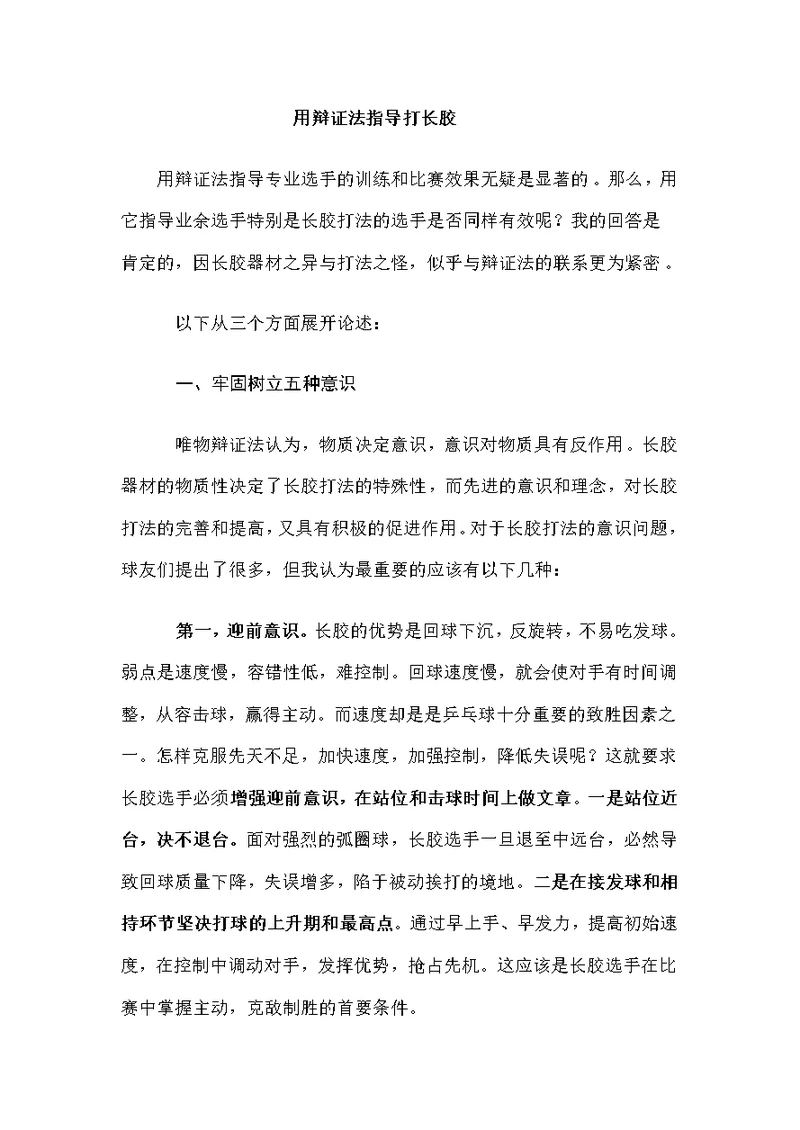 用辩证法指导打长胶

用辩证法指导专业选手的训练和比赛效果无疑是显著的。那么，用它指导业余选手特别是长胶打法的选手是否同样有效呢？我的回答是肯定的，因长胶器材之异与打法之怪，似乎与辩证法的联系更为紧密。

以下从三个方面展开论述：

一、牢固树立五种意识

唯物辩证法认为，物质决定意识，意识对物质具有反作用。长胶器材的物质性决定了长胶打法的特殊性，而先进的意识和理念，对长胶打法的完善和提高，又具有积极的促进作用。对于长胶打法的意识问题，球友们提出了很多，但我认为最重要的应该有以下几种：

第一，迎前意识。长胶的优势是回球下沉，反旋转，不易吃发球。弱点是速度慢，容错性低，难控制。回球速度慢，就会使对手有时间调整，从容击球，赢得主动。而速度却是是乒乓球十分重要的致胜因素之一。怎样克服先天不足，加快速度，加强控制，降低失误呢？这就要求长胶选手必须增强迎前意识，在站位和击球时间上做文章。一是站位近台，决不退台。面对强烈的弧圈球，长胶选手一旦退至中远台，必然导致回球质量下降，失误增多，陷于被动挨打的境地。二是在接发球和相持环节坚决打球的上升期和最高点。通过早上手、早发力，提高初始速度，在控制中调动对手，发挥优势，抢占先机。这应该是长胶选手在比赛中掌握主动，克敌制胜的首要条件。